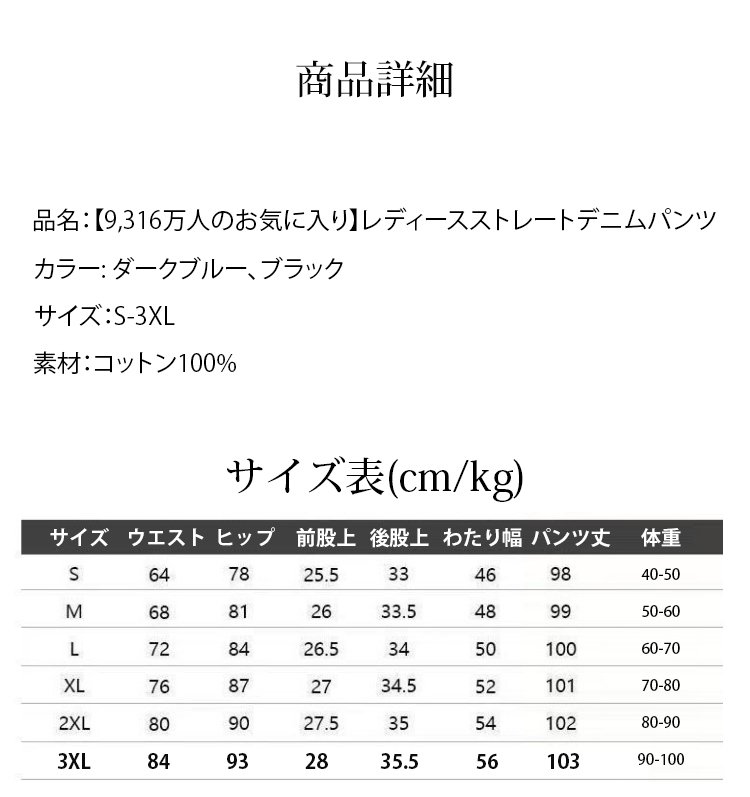 商品詳細

品名:【9,316万人のお気に入り】レディースストレートデニムパンツ

カラー: ダークブルー、ブラック

サイズ:S-3XL

素材:コットン100%

サイズ表(cm/kg)

| サイズ | ウエスト | ヒップ | 前股上 | 後股上 | わたり幅 | パンツ丈 | 体重 |
|---|---|---|---|---|---|---|---|
| S | 64 | 78 | 25.5 | 33 | 46 | 98 | 40-50 |
| M | 68 | 81 | 26 | 33.5 | 48 | 99 | 50-60 |
| L | 72 | 84 | 26.5 | 34 | 50 | 100 | 60-70 |
| XL | 76 | 87 | 27 | 34.5 | 52 | 101 | 70-80 |
| 2XL | 80 | 90 | 27.5 | 35 | 54 | 102 | 80-90 |
| 3XL | 84 | 93 | 28 | 35.5 | 56 | 103 | 90-100 |